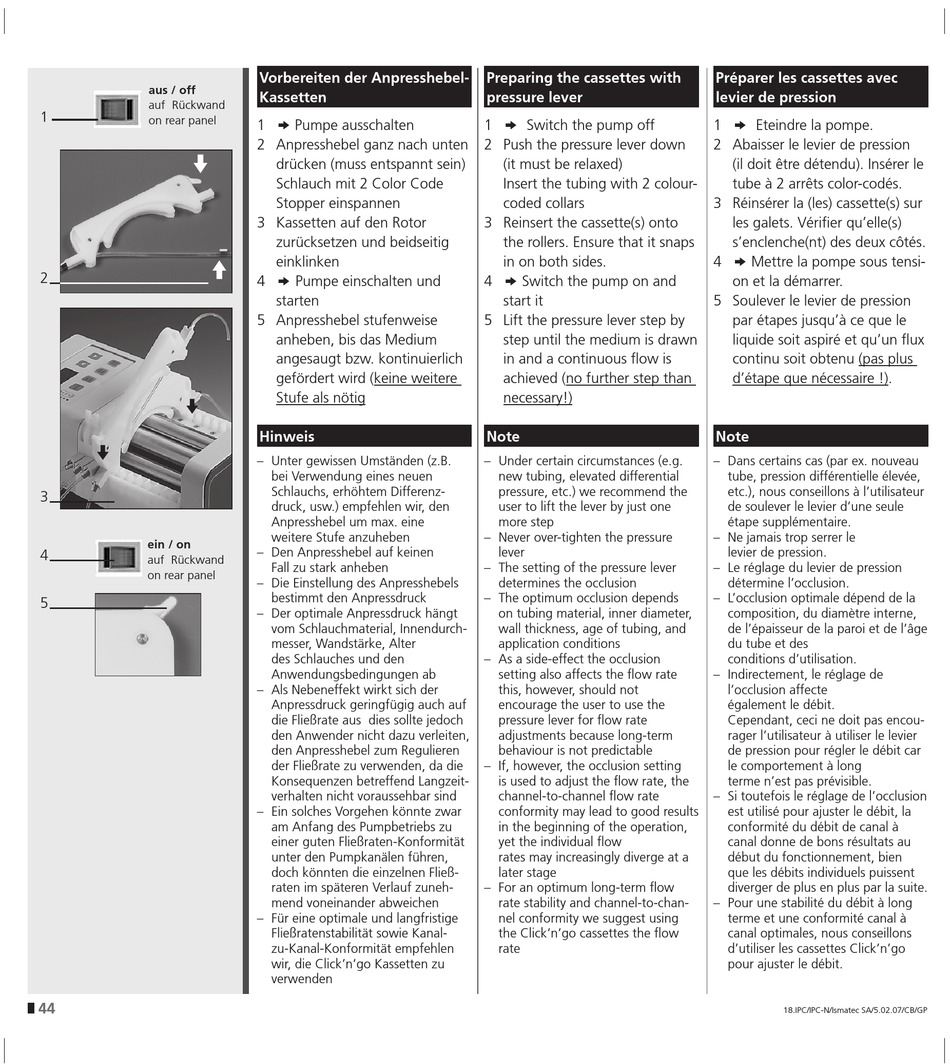 1

aus / off
auf Rückwand
on rear panel

2

3

4

ein / on
auf Rückwand
on rear panel

5

Vorbereiten der Anpresshebel-Kassetten

1 ➜ Pumpe ausschalten
2 Anpresshebel ganz nach unten drücken (muss entspannt sein) Schlauch mit 2 Color Code Stopper einspannen
3 Kassetten auf den Rotor zurücksetzen und beidseitig einklinken
4 ➜ Pumpe einschalten und starten
5 Anpresshebel stufenweise anheben, bis das Medium angesaugt bzw. kontinuierlich gefördert wird (keine weitere Stufe als nötig

Hinweis

– Unter gewissen Umständen (z.B. bei Verwendung eines neuen Schlauchs, erhöhtem Differenzdruck, usw.) empfehlen wir, den Anpresshebel um max. eine weitere Stufe anzuheben
– Den Anpresshebel auf keinen Fall zu stark anheben
– Die Einstellung des Anpresshebels bestimmt den Anpressdruck
– Der optimale Anpressdruck hängt vom Schlauchmaterial, Innendurchmesser, Wandstärke, Alter des Schlauches und den Anwendungsbedingungen ab
– Als Nebeneffekt wirkt sich der Anpressdruck geringfügig auch auf die Fließrate aus dies sollte jedoch den Anwender nicht dazu verleiten, den Anpresshebel zum Regulieren der Fließrate zu verwenden, da die Konsequenzen betreffend Langzeitverhalten nicht voraussehbar sind
– Ein solches Vorgehen könnte zwar am Anfang des Pumpbetriebs zu einer guten Fließraten-Konformität unter den Pumpkanälen führen, doch könnten die einzelnen Fließraten im späteren Verlauf zunehmend voneinander abweichen
– Für eine optimale und langfristige Fließratenstabilität sowie Kanal-zu-Kanal-Konformität empfehlen wir, die Click'n'go Kassetten zu verwenden

Preparing the cassettes with pressure lever

1 ➜ Switch the pump off
2 Push the pressure lever down (it must be relaxed) Insert the tubing with 2 colour-coded collars
3 Reinsert the cassette(s) onto the rollers. Ensure that it snaps in on both sides.
4 ➜ Switch the pump on and start it
5 Lift the pressure lever step by step until the medium is drawn in and a continuous flow is achieved (no further step than necessary!)

Note

– Under certain circumstances (e.g. new tubing, elevated differential pressure, etc.) we recommend the user to lift the lever by just one more step
– Never over-tighten the pressure lever
– The setting of the pressure lever determines the occlusion
– The optimum occlusion depends on tubing material, inner diameter, wall thickness, age of tubing, and application conditions
– As a side-effect the occlusion setting also affects the flow rate this, however, should not encourage the user to use the pressure lever for flow rate adjustments because long-term behaviour is not predictable
– If, however, the occlusion setting is used to adjust the flow rate, the channel-to-channel flow rate conformity may lead to good results in the beginning of the operation, yet the individual flow rates may increasingly diverge at a later stage
– For an optimum long-term flow rate stability and channel-to-channel conformity we suggest using the Click'n'go cassettes the flow rate

Préparer les cassettes avec levier de pression

1 ➜ Eteindre la pompe.
2 Abaisser le levier de pression (il doit être détendu). Insérer le tube à 2 arrêts color-codés.
3 Réinsérer la (les) cassette(s) sur les galets. Vérifier qu'elle(s) s'enclenche(nt) des deux côtés.
4 ➜ Mettre la pompe sous tension et la démarrer.
5 Soulever le levier de pression par étapes jusqu'à ce que le liquide soit aspiré et qu'un flux continu soit obtenu (pas plus d'étape que nécessaire !).

Note

– Dans certains cas (par ex. nouveau tube, pression différentielle élevée, etc.), nous conseillons à l'utilisateur de soulever le levier d'une seule étape supplémentaire.
– Ne jamais trop serrer le levier de pression.
– Le réglage du levier de pression détermine l'occlusion.
– L'occlusion optimale dépend de la composition, du diamètre interne, de l'épaisseur de la paroi et de l'âge du tube et des conditions d'utilisation.
– Indirectement, le réglage de l'occlusion affecte également le débit. Cependant, ceci ne doit pas encourager l'utilisateur à utiliser le levier de pression pour régler le débit car le comportement à long terme n'est pas prévisible.
– Si toutefois le réglage de l'occlusion est utilisé pour ajuster le débit, la conformité du débit de canal à canal donne de bons résultats au début du fonctionnement, bien que les débits individuels puissent diverger de plus en plus par la suite.
– Pour une stabilité du débit à long terme et une conformité canal à canal optimales, nous conseillons d'utiliser les cassettes Click'n'go pour ajuster le débit.

44

18.IPC/IPC-N/Ismatec SA/5.02.07/CB/GP